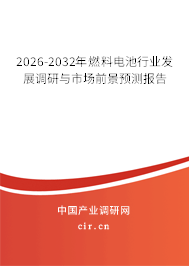 2026-2032年燃料电池行业发展调研与市场前景预测报告

中国产业调研网

cir.cn